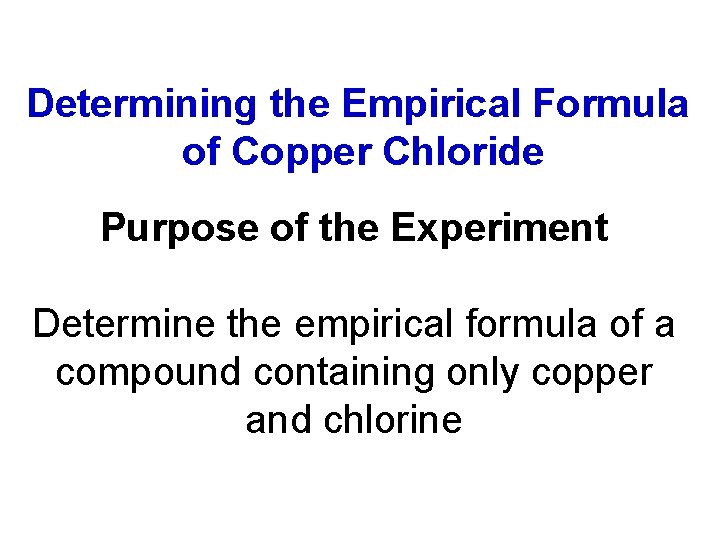 Determining the Empirical Formula of Copper Chloride

Purpose of the Experiment

Determine the empirical formula of a compound containing only copper and chlorine